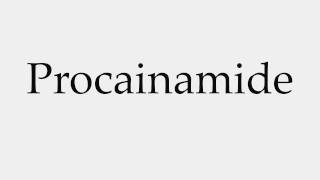 Procainamide